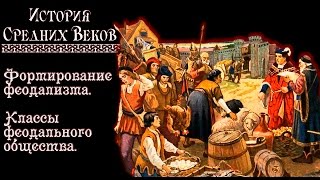 История Средних Веков

Формирование феодализма.

Классы феодального общества.